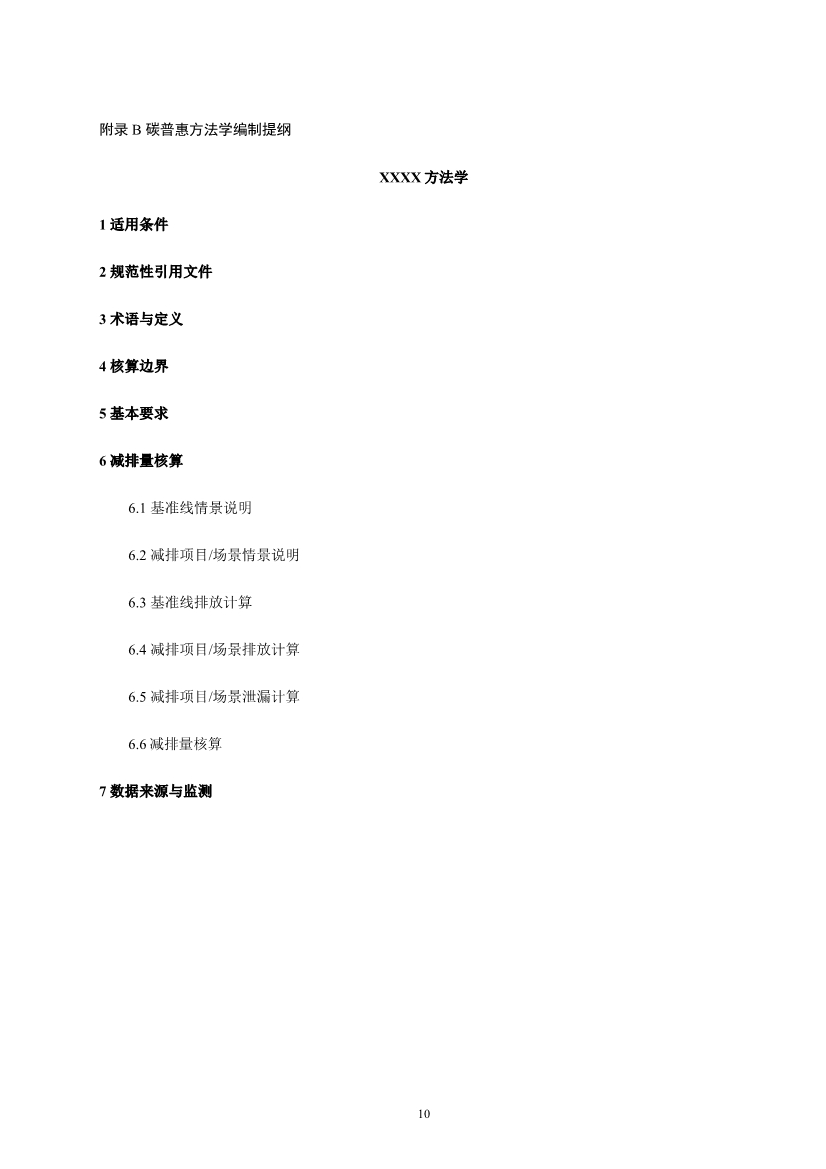 附录 B 碳普惠方法学编制提纲

XXXX 方法学

1 适用条件

2 规范性引用文件

3 术语与定义

4 核算边界

5 基本要求

6 减排量核算

6.1 基准线情景说明

6.2 减排项目/场景情景说明

6.3 基准线排放计算

6.4 减排项目/场景排放计算

6.5 减排项目/场景泄漏计算

6.6 减排量核算

7 数据来源与监测

10